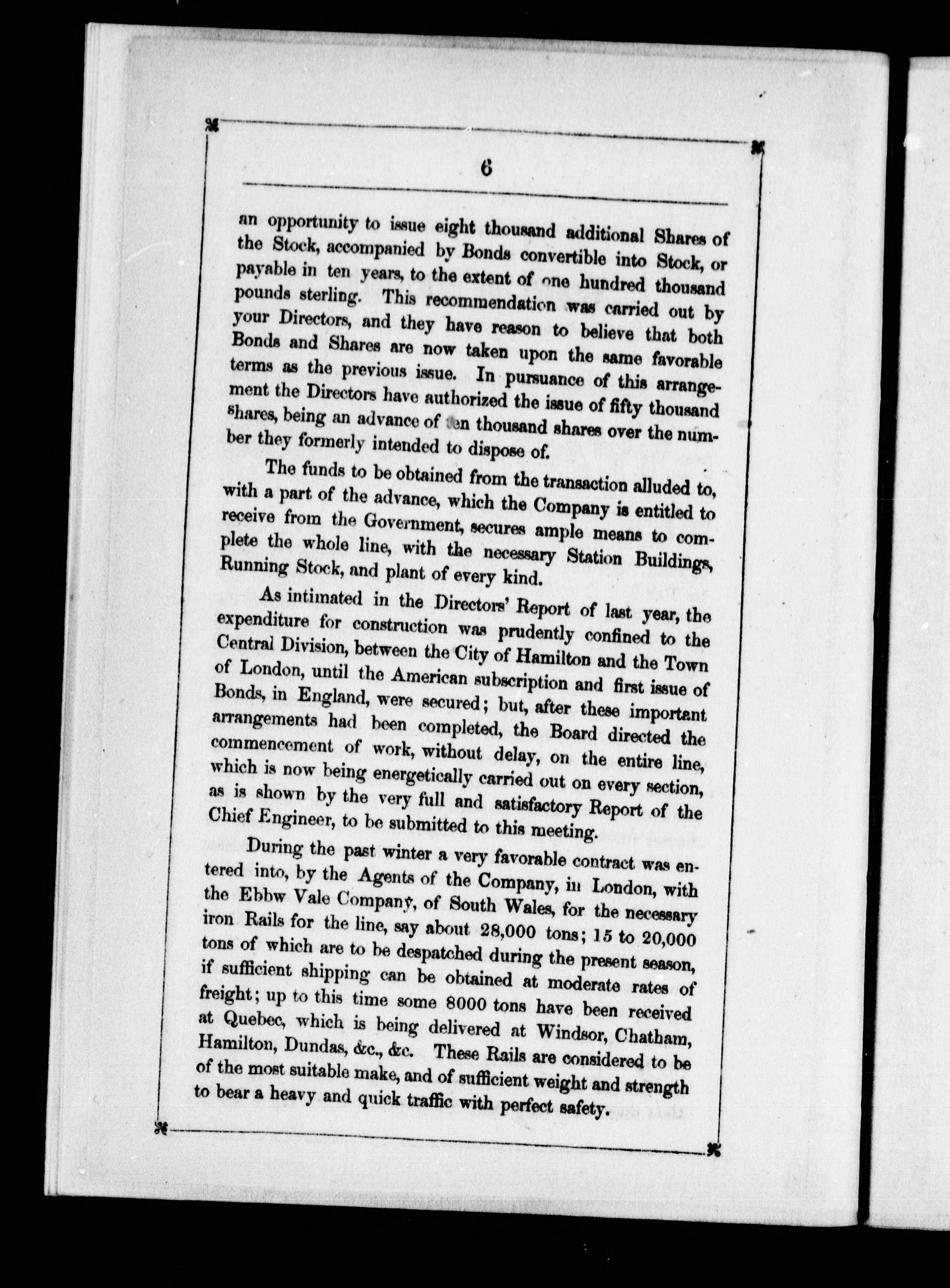 6

an opportunity to issue eight thousand additional Shares of the Stock, accompanied by Bonds convertible into Stock, or payable in ten years, to the extent of one hundred thousand pounds sterling. This recommendation was carried out by your Directors, and they have reason to believe that both Bonds and Shares are now taken upon the same favorable terms as the previous issue. In pursuance of this arrangement the Directors have authorized the issue of fifty thousand shares, being an advance of ten thousand shares over the number they formerly intended to dispose of.

The funds to be obtained from the transaction alluded to, with a part of the advance, which the Company is entitled to receive from the Government, secures ample means to complete the whole line, with the necessary Station Buildings, Running Stock, and plant of every kind.

As intimated in the Directors' Report of last year, the expenditure for construction was prudently confined to the Central Division, between the City of Hamilton and the Town of London, until the American subscription and first issue of Bonds, in England, were secured; but, after these important arrangements had been completed, the Board directed the commencement of work, without delay, on the entire line, which is now being energetically carried out on every section, as is shown by the very full and satisfactory Report of the Chief Engineer, to be submitted to this meeting.

During the past winter a very favorable contract was entered into, by the Agents of the Company, in London, with the Ebbw Vale Company, of South Wales, for the necessary iron Rails for the line, say about 28,000 tons; 15 to 20,000 tons of which are to be despatched during the present season, if sufficient shipping can be obtained at moderate rates of freight; up to this time some 8000 tons have been received at Quebec, which is being delivered at Windsor, Chatham, Hamilton, Dundas, &c., &c. These Rails are considered to be of the most suitable make, and of sufficient weight and strength to bear a heavy and quick traffic with perfect safety.